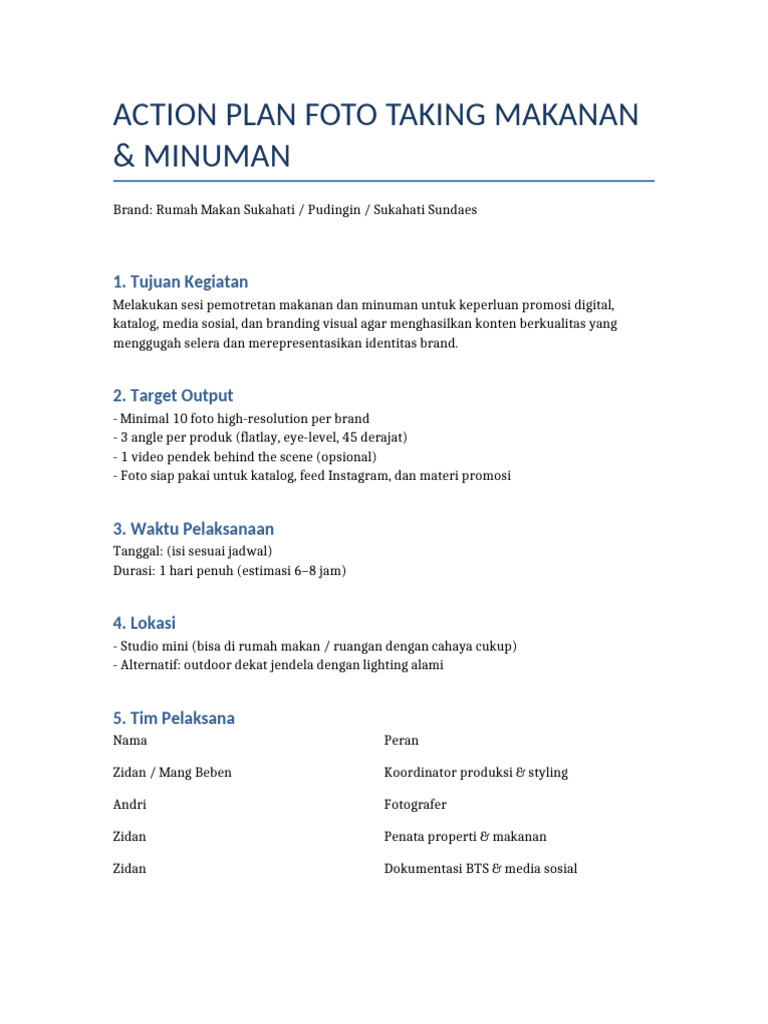 ACTION PLAN FOTO TAKING MAKANAN & MINUMAN

Brand: Rumah Makan Sukahati / Pudingin / Sukahati Sundaes

1. Tujuan Kegiatan

Melakukan sesi pemotretan makanan dan minuman untuk keperluan promosi digital, katalog, media sosial, dan branding visual agar menghasilkan konten berkualitas yang menggugah selera dan merepresentasikan identitas brand.

2. Target Output

- Minimal 10 foto high-resolution per brand
- 3 angle per produk (flatlay, eye-level, 45 derajat)
- 1 video pendek behind the scene (opsional)
- Foto siap pakai untuk katalog, feed Instagram, dan materi promosi

3. Waktu Pelaksanaan

Tanggal: (isi sesuai jadwal)
Durasi: 1 hari penuh (estimasi 6–8 jam)

4. Lokasi

- Studio mini (bisa di rumah makan / ruangan dengan cahaya cukup)
- Alternatif: outdoor dekat jendela dengan lighting alami

5. Tim Pelaksana

| Nama | Peran |
|---|---|
| Zidan / Mang Beben | Koordinator produksi & styling |
| Andri | Fotografer |
| Zidan | Penata properti & makanan |
| Zidan | Dokumentasi BTS & media sosial |